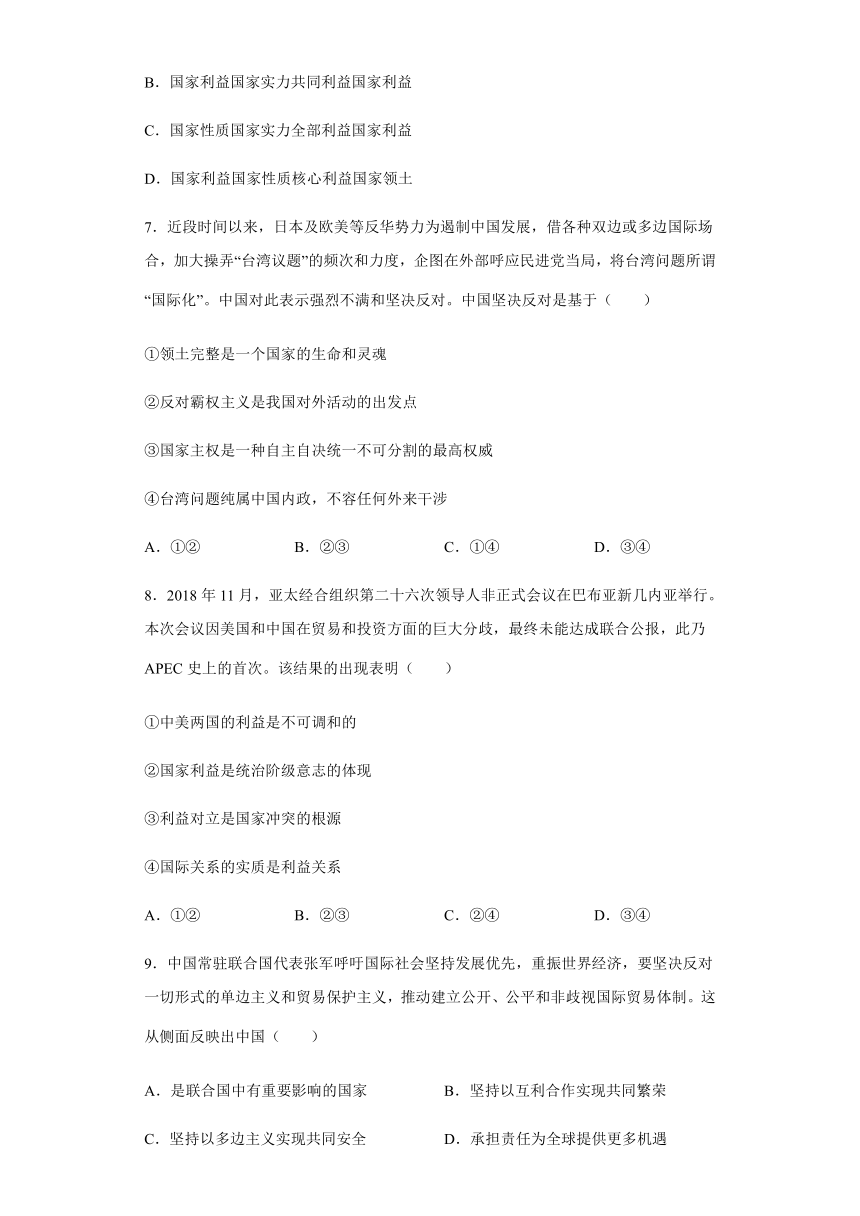 B．国家利益国家实力共同利益国家利益

C．国家性质国家实力全部利益国家利益

D．国家利益国家性质核心利益国家领土

7．近段时间以来，日本及欧美等反华势力为遏制中国发展，借各种双边或多边国际场合，加大操弄“台湾议题”的频次和力度，企图在外部呼应民进党当局，将台湾问题所谓“国际化”。中国对此表示强烈不满和坚决反对。中国坚决反对是基于（　　）

①领土完整是一个国家的生命和灵魂

②反对霸权主义是我国对外活动的出发点

③国家主权是一种自主自决统一不可分割的最高权威

④台湾问题纯属中国内政，不容任何外来干涉

A．①②　　B．②③　　C．①④　　D．③④

8．2018 年 11 月，亚太经合组织第二十六次领导人非正式会议在巴布亚新几内亚举行。本次会议因美国和中国在贸易和投资方面的巨大分歧，最终未能达成联合公报，此乃 APEC 史上的首次。该结果的出现表明（　　）

①中美两国的利益是不可调和的

②国家利益是统治阶级意志的体现

③利益对立是国家冲突的根源

④国际关系的实质是利益关系

A．①②　　B．②③　　C．②④　　D．③④

9．中国常驻联合国代表张军呼吁国际社会坚持发展优先，重振世界经济，要坚决反对一切形式的单边主义和贸易保护主义，推动建立公开、公平和非歧视国际贸易体制。这从侧面反映出中国（　　）

A．是联合国中有重要影响的国家　　B．坚持以互利合作实现共同繁荣

C．坚持以多边主义实现共同安全　　D．承担责任为全球提供更多机遇